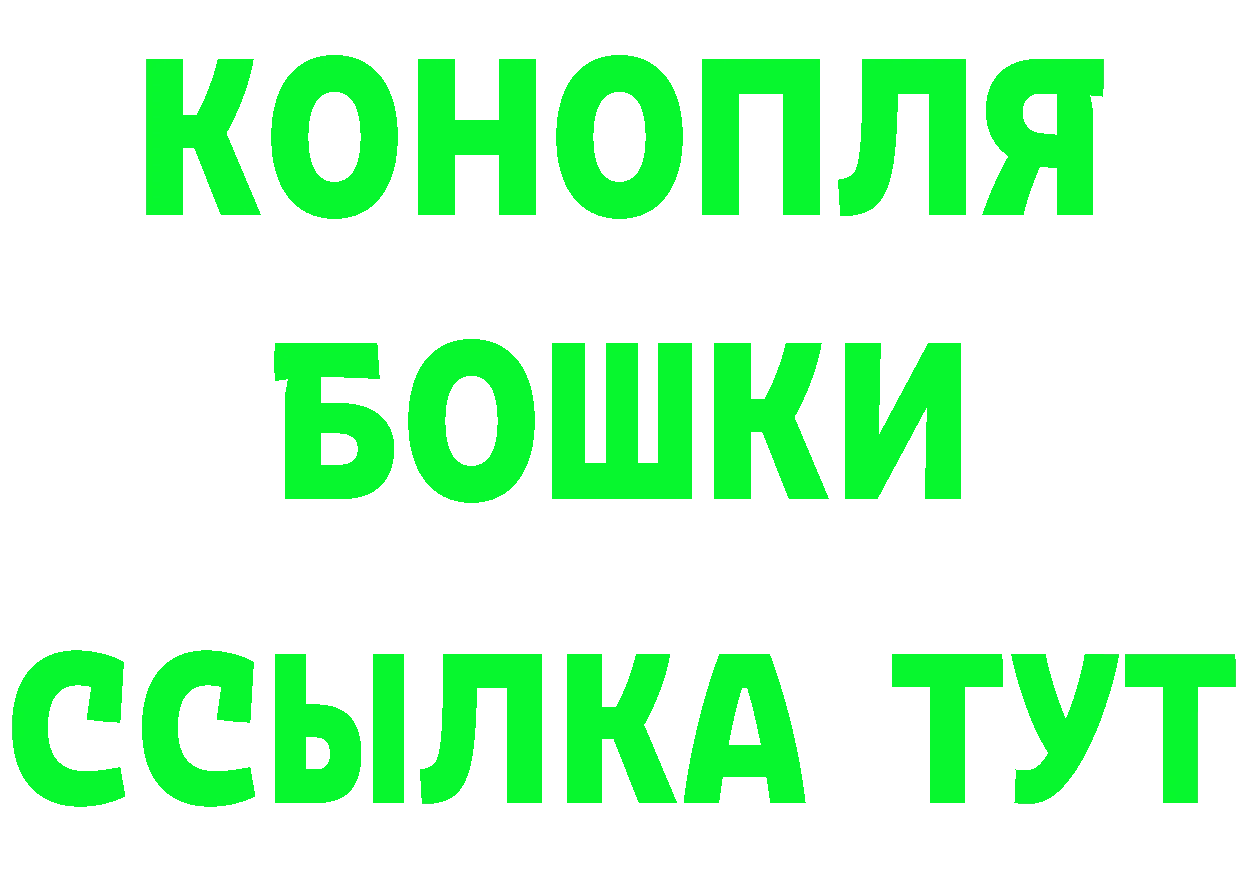 КОНОПЛЯ
БОШКИ
ССЫЛКА ТУТ